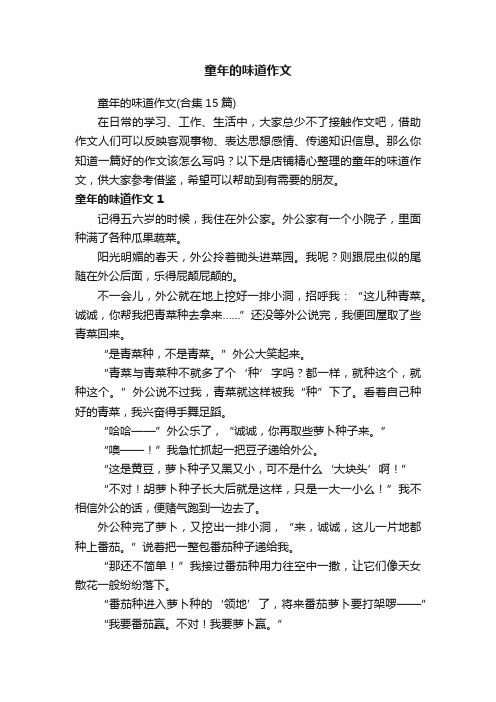 童年的味道作文

童年的味道作文(合集 15 篇)

在日常的学习、工作、生活中，大家总少不了接触作文吧，借助作文人们可以反映客观事物、表达思想感情、传递知识信息。那么你知道一篇好的作文该怎么写吗？以下是店铺精心整理的童年的味道作文，供大家参考借鉴，希望可以帮助到有需要的朋友。

童年的味道作文 1

记得五六岁的时候，我住在外公家。外公家有一个小院子，里面种满了各种瓜果蔬菜。

阳光明媚的春天，外公拎着锄头进菜园。我呢？则跟屁虫似的尾随在外公后面，乐得屁颠屁颠的。

不一会儿，外公就在地上挖好一排小洞，招呼我：“这儿种青菜。诚诚，你帮我把青菜种去拿来……”还没等外公说完，我便回屋取了些青菜回来。

“是青菜种，不是青菜。”外公大笑起来。

“青菜与青菜种不就多了个‘种’字吗？都一样，就种这个，就种这个。”外公说不过我，青菜就这样被我“种”下了。看着自己种好的青菜，我兴奋得手舞足蹈。

“哈哈——”外公乐了，“诚诚，你再取些萝卜种子来。”

“噢——！”我急忙抓起一把豆子递给外公。

“这是黄豆，萝卜种子又黑又小，可不是什么‘大块头’啊！”

“不对！胡萝卜种子长大后就是这样，只是一大一小么！”我不相信外公的话，便赌气跑到一边去了。

外公种完了萝卜，又挖出一排小洞，“来，诚诚，这儿一片地都种上番茄。”说着把一整包番茄种子递给我。

“那还不简单！”我接过番茄种用力往空中一撒，让它们像天女散花一般纷纷落下。

“番茄种进入萝卜种的‘领地’了，将来番茄萝卜要打架啰——”

“我要番茄赢。不对！我要萝卜赢。”